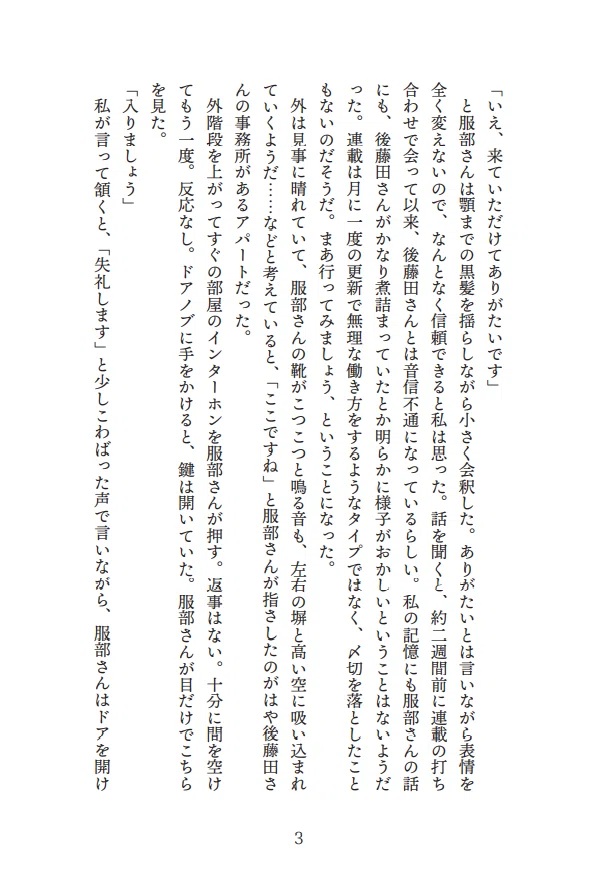 「いえ、来ていただけてありがたいです」

と服部さんは顎までの黒髪を揺らしながら小さく会釈した。ありがたいとは言いながら表情を全く変えないので、なんとなく信頼できると私は思った。話を聞くと、約二週間前に連載の打ち合わせで会って以来、後藤田さんとは音信不通になっているらしい。私の記憶にも服部さんの話にも、後藤田さんがかなり煮詰まっていたとか明らかに様子がおかしいということはないようだった。連載は月に一度の更新で無理な働き方をするようなタイプではなく、〆切を落としたこともないのだそうだ。まあ行ってみましょう、ということになった。

外は見事に晴れていて、服部さんの靴がこつこつと鳴る音も、左右の塀と高い空に吸い込まれていくようだ……などと考えていると、「ここですね」と服部さんが指さしたのがはや後藤田さんの事務所があるアパートだった。

外階段を上がってすぐの部屋のインターホンを服部さんが押す。返事はない。十分に間を空けてもう一度。反応なし。ドアノブに手をかけると、鍵は開いていた。服部さんが目だけでこちらを見た。

「入りましょう」

私が言って頷くと、「失礼します」と少しこわばった声で言いながら、服部さんはドアを開け

3